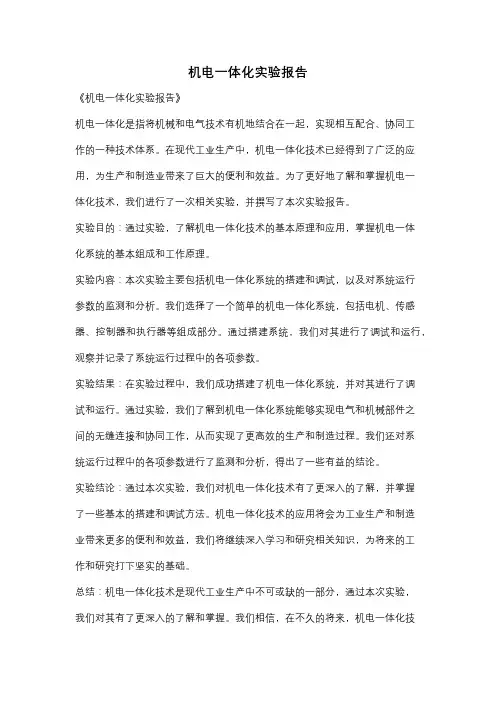 机电一体化实验报告

《机电一体化实验报告》

机电一体化是指将机械和电气技术有机地结合在一起，实现相互配合、协同工作的一种技术体系。在现代工业生产中，机电一体化技术已经得到了广泛的应用，为生产和制造业带来了巨大的便利和效益。为了更好地了解和掌握机电一体化技术，我们进行了一次相关实验，并撰写了本次实验报告。

实验目的：通过实验，了解机电一体化技术的基本原理和应用，掌握机电一体化系统的基本组成和工作原理。

实验内容：本次实验主要包括机电一体化系统的搭建和调试，以及对系统运行参数的监测和分析。我们选择了一个简单的机电一体化系统，包括电机、传感器、控制器和执行器等组成部分。通过搭建系统，我们对其进行了调试和运行，观察并记录了系统运行过程中的各项参数。

实验结果：在实验过程中，我们成功搭建了机电一体化系统，并对其进行了调试和运行。通过实验，我们了解到机电一体化系统能够实现电气和机械部件之间的无缝连接和协同工作，从而实现了更高效的生产和制造过程。我们还对系统运行过程中的各项参数进行了监测和分析，得出了一些有益的结论。

实验结论：通过本次实验，我们对机电一体化技术有了更深入的了解，并掌握了一些基本的搭建和调试方法。机电一体化技术的应用将会为工业生产和制造业带来更多的便利和效益，我们将继续深入学习和研究相关知识，为将来的工作和研究打下坚实的基础。

总结：机电一体化技术是现代工业生产中不可或缺的一部分，通过本次实验，我们对其有了更深入的了解和掌握。我们相信，在不久的将来，机电一体化技